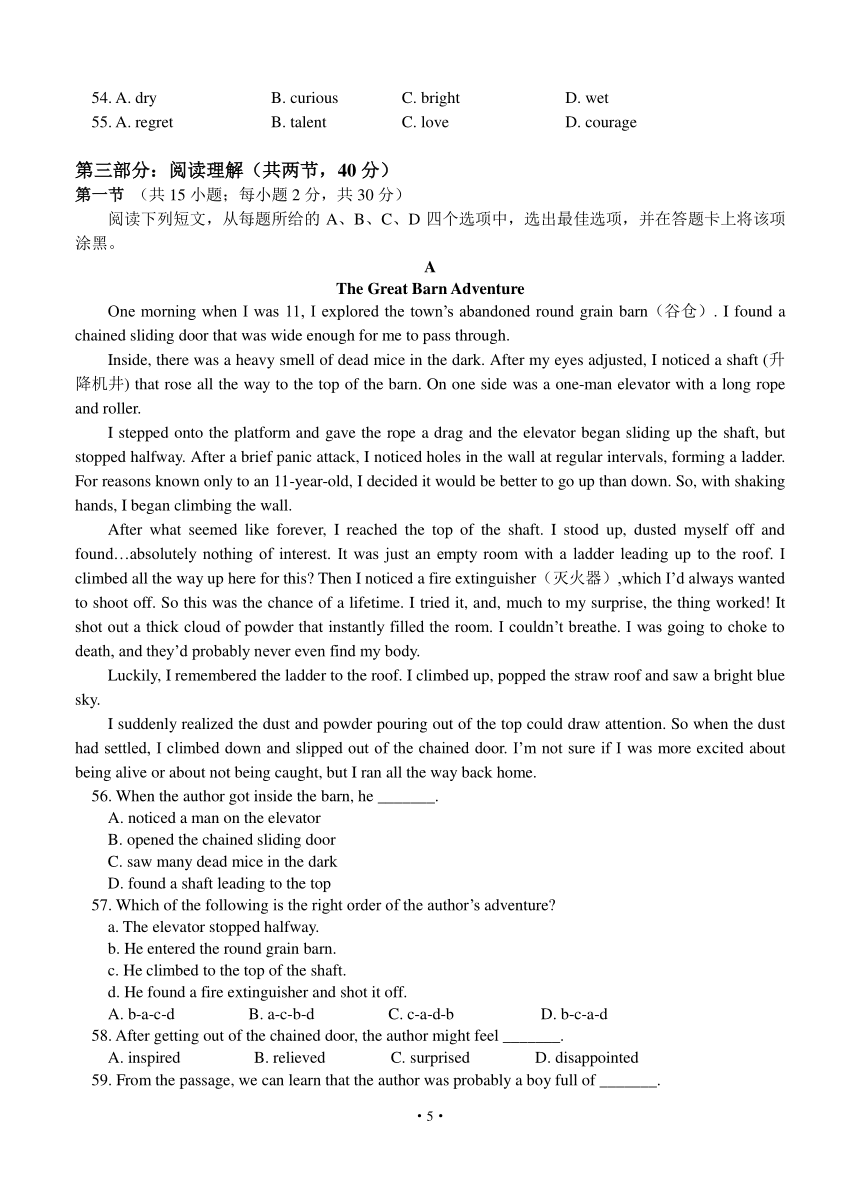 54. A. dry B. curious C. bright D. wet
55. A. regret B. talent C. love D. courage

第三部分：阅读理解（共两节，40 分）
第一节 （共 15 小题；每小题 2 分，共 30 分）
阅读下列短文，从每题所给的 A、B、C、D 四个选项中，选出最佳选项，并在答题卡上将该项涂黑。

A
The Great Barn Adventure

One morning when I was 11, I explored the town's abandoned round grain barn（谷仓）. I found a chained sliding door that was wide enough for me to pass through.

Inside, there was a heavy smell of dead mice in the dark. After my eyes adjusted, I noticed a shaft (升降机井) that rose all the way to the top of the barn. On one side was a one-man elevator with a long rope and roller.

I stepped onto the platform and gave the rope a drag and the elevator began sliding up the shaft, but stopped halfway. After a brief panic attack, I noticed holes in the wall at regular intervals, forming a ladder. For reasons known only to an 11-year-old, I decided it would be better to go up than down. So, with shaking hands, I began climbing the wall.

After what seemed like forever, I reached the top of the shaft. I stood up, dusted myself off and found…absolutely nothing of interest. It was just an empty room with a ladder leading up to the roof. I climbed all the way up here for this? Then I noticed a fire extinguisher（灭火器）,which I'd always wanted to shoot off. So this was the chance of a lifetime. I tried it, and, much to my surprise, the thing worked! It shot out a thick cloud of powder that instantly filled the room. I couldn't breathe. I was going to choke to death, and they'd probably never even find my body.

Luckily, I remembered the ladder to the roof. I climbed up, popped the straw roof and saw a bright blue sky.

I suddenly realized the dust and powder pouring out of the top could draw attention. So when the dust had settled, I climbed down and slipped out of the chained door. I'm not sure if I was more excited about being alive or about not being caught, but I ran all the way back home.

56. When the author got inside the barn, he _______.
A. noticed a man on the elevator
B. opened the chained sliding door
C. saw many dead mice in the dark
D. found a shaft leading to the top
57. Which of the following is the right order of the author's adventure?
a. The elevator stopped halfway.
b. He entered the round grain barn.
c. He climbed to the top of the shaft.
d. He found a fire extinguisher and shot it off.
A. b-a-c-d B. a-c-b-d C. c-a-d-b D. b-c-a-d
58. After getting out of the chained door, the author might feel _______.
A. inspired B. relieved C. surprised D. disappointed
59. From the passage, we can learn that the author was probably a boy full of _______.

• 5 •